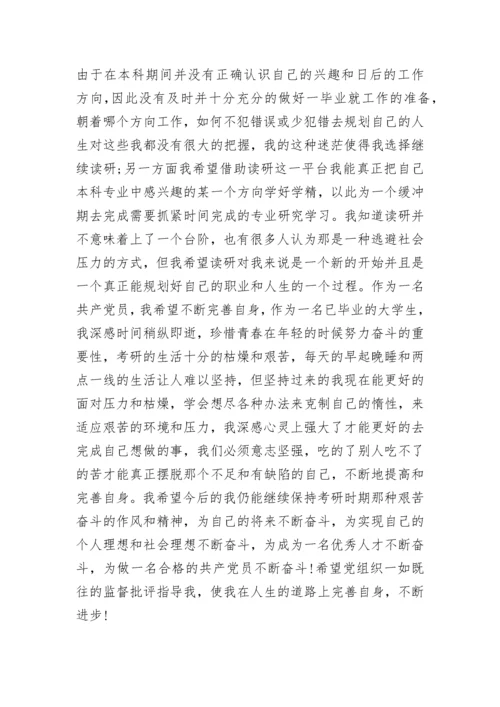 由于在本科期间并没有正确认识自己的兴趣和日后的工作方向，因此没有及时并十分充分的做好一毕业就工作的准备，朝着哪个方向工作，如何不犯错误或少犯错去规划自己的人生对这些我都没有很大的把握，我的这种迷茫使得我选择继续读研；另一方面我希望借助读研这一平台我能真正把自己本科专业中感兴趣的某一个方向学好学精，以此为一个缓冲期去完成需要抓紧时间完成的专业研究学习。我知道读研并不意味着上了一个台阶，也有很多人认为那是一种逃避社会压力的方式，但我希望读研对我来说是一个新的开始并且是一个真正能规划好自己的职业和人生的一个过程。作为一名共产党员，我希望不断完善自身，作为一名已毕业的大学生，我深感时间稍纵即逝，珍惜青春在年轻的时候努力奋斗的重要性，考研的生活十分的枯燥和艰苦，每天的早起晚睡和两点一线的生活让人难以坚持，但坚持过来的我现在能更好的面对压力和枯燥，学会想尽各种办法来克制自己的惰性，来适应艰苦的环境和压力，我深感心灵上强大了才能更好的去完成自己想做的事，我们必须意志坚强，吃的了别人吃不了的苦才能真正摆脱那个不足和有缺陷的自己，不断地提高和完善自身。我希望今后的我仍能继续保持考研时期那种艰苦奋斗的作风和精神，为自己的将来不断奋斗，为实现自己的个人理想和社会理想不断奋斗，为成为一名优秀人才不断奋斗，为做一名合格的共产党员不断奋斗！希望党组织一如既往的监督批评指导我，使我在人生的道路上完善自身，不断进步！